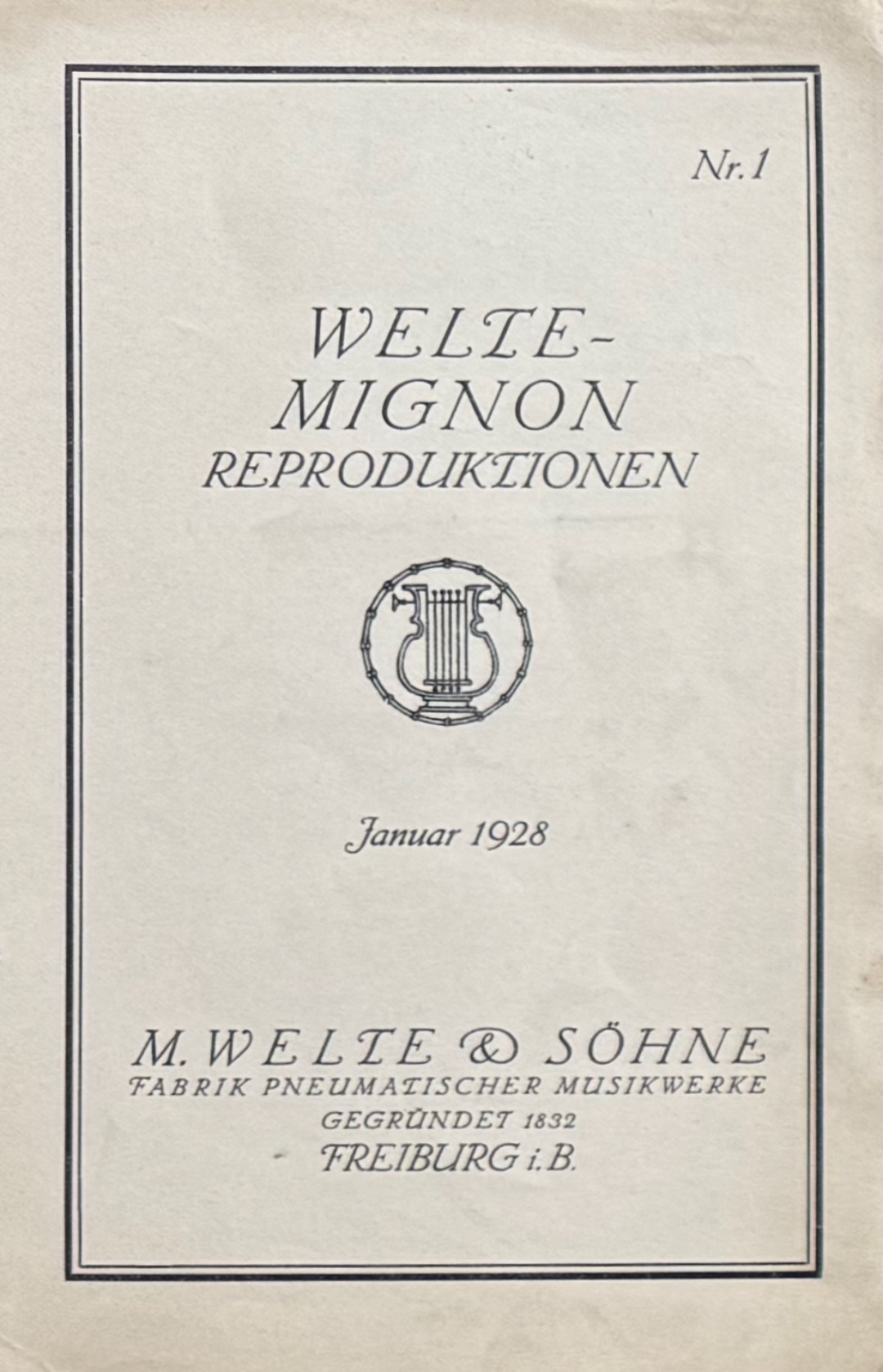 Nr. 1

WELTE-
MIGNON
REPRODUKTIONEN

Januar 1928

M. WELTE & SÖHNE
FABRIK PNEUMATISCHER MUSIKWERKE
GEGRÜNDET 1832
FREIBURG i. B.